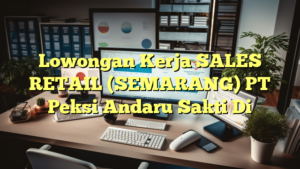 Lowongan Kerja SALES RETAIL (SEMARANG) PT Peksi Andaru Sakti Di